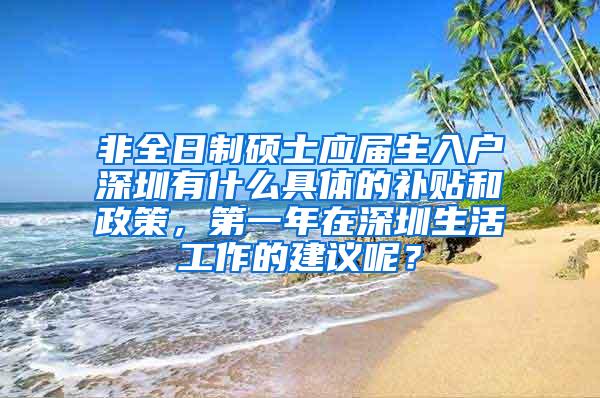 非全日制硕士应届生入户深圳有什么具体的补贴和政策，第一年在深圳生活工作的建议呢？